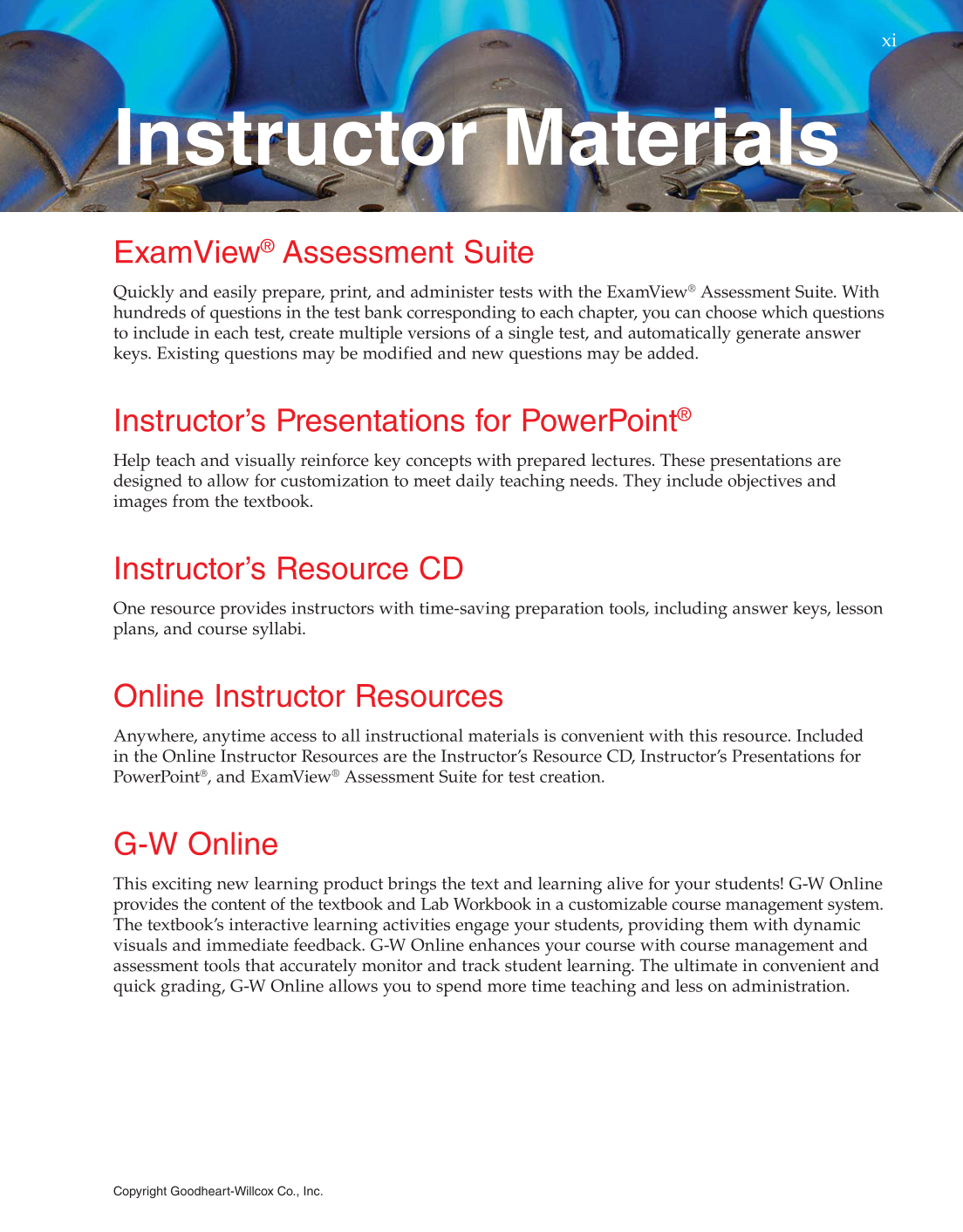 xi

Instructor Materials

ExamView® Assessment Suite

Quickly and easily prepare, print, and administer tests with the ExamView® Assessment Suite. With hundreds of questions in the test bank corresponding to each chapter, you can choose which questions to include in each test, create multiple versions of a single test, and automatically generate answer keys. Existing questions may be modified and new questions may be added.

Instructor's Presentations for PowerPoint®

Help teach and visually reinforce key concepts with prepared lectures. These presentations are designed to allow for customization to meet daily teaching needs. They include objectives and images from the textbook.

Instructor's Resource CD

One resource provides instructors with time-saving preparation tools, including answer keys, lesson plans, and course syllabi.

Online Instructor Resources

Anywhere, anytime access to all instructional materials is convenient with this resource. Included in the Online Instructor Resources are the Instructor's Resource CD, Instructor's Presentations for PowerPoint®, and ExamView® Assessment Suite for test creation.

G-W Online

This exciting new learning product brings the text and learning alive for your students! G-W Online provides the content of the textbook and Lab Workbook in a customizable course management system. The textbook's interactive learning activities engage your students, providing them with dynamic visuals and immediate feedback. G-W Online enhances your course with course management and assessment tools that accurately monitor and track student learning. The ultimate in convenient and quick grading, G-W Online allows you to spend more time teaching and less on administration.

Copyright Goodheart-Willcox Co., Inc.